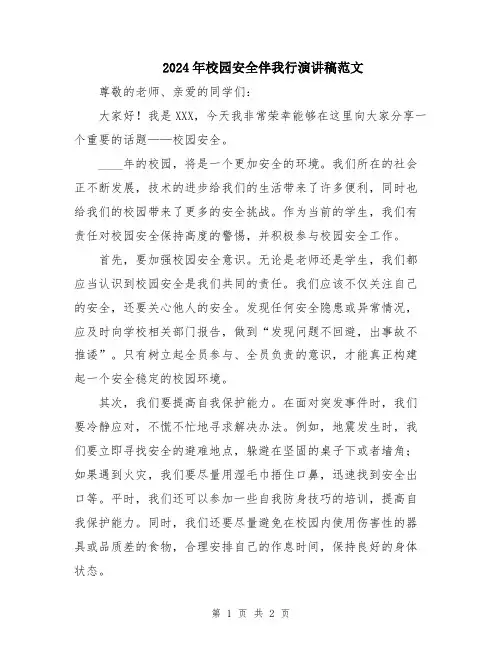 2024年校园安全伴我行演讲稿范文

尊敬的老师、亲爱的同学们：

大家好！我是XXX，今天我非常荣幸能够在这里向大家分享一个重要的话题——校园安全。

____年的校园，将是一个更加安全的环境。我们所在的社会正不断发展，技术的进步给我们的生活带来了许多便利，同时也给我们的校园带来了更多的安全挑战。作为当前的学生，我们有责任对校园安全保持高度的警惕，并积极参与校园安全工作。

首先，要加强校园安全意识。无论是老师还是学生，我们都应当认识到校园安全是我们共同的责任。我们应该不仅关注自己的安全，还要关心他人的安全。发现任何安全隐患或异常情况，应及时向学校相关部门报告，做到“发现问题不回避，出事故不推诿”。只有树立起全员参与、全员负责的意识，才能真正构建起一个安全稳定的校园环境。

其次，我们要提高自我保护能力。在面对突发事件时，我们要冷静应对，不慌不忙地寻求解决办法。例如，地震发生时，我们要立即寻找安全的避难地点，躲避在坚固的桌子下或者墙角；如果遇到火灾，我们要尽量用湿毛巾捂住口鼻，迅速找到安全出口等。平时，我们还可以参加一些自我防身技巧的培训，提高自我保护能力。同时，我们还要尽量避免在校园内使用伤害性的器具或品质差的食物，合理安排自己的作息时间，保持良好的身体状态。

第 1 页 共 2 页